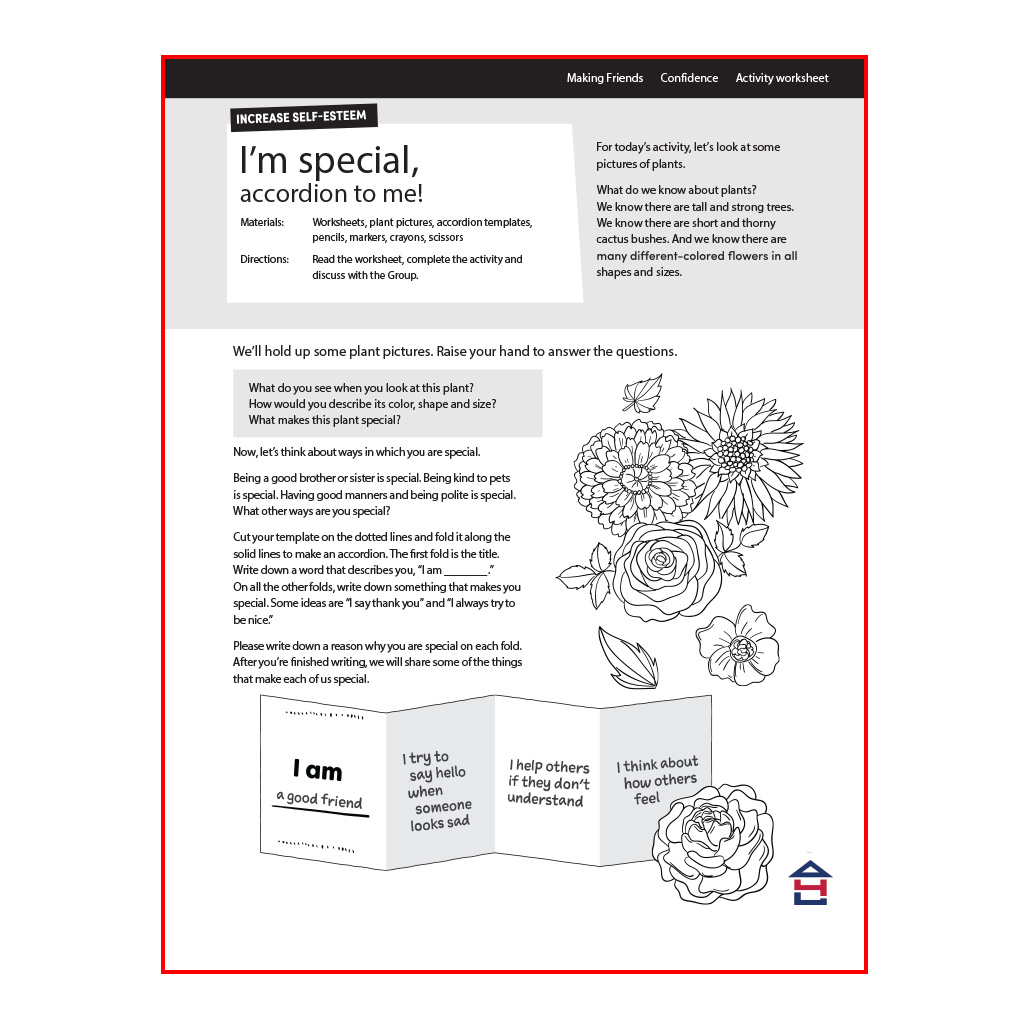 Making Friends Confidence Activity worksheet

INCREASE SELF-ESTEEM

I'm special, accordion to me!

Materials: Worksheets, plant pictures, accordion templates, pencils, markers, crayons, scissors

Directions: Read the worksheet, complete the activity and discuss with the Group.

For today's activity, let's look at some pictures of plants.

What do we know about plants? We know there are tall and strong trees. We know there are short and thorny cactus bushes. And we know there are many different-colored flowers in all shapes and sizes.

We'll hold up some plant pictures. Raise your hand to answer the questions.

What do you see when you look at this plant?
How would you describe its color, shape and size?
What makes this plant special?

Now, let's think about ways in which you are special.

Being a good brother or sister is special. Being kind to pets is special. Having good manners and being polite is special. What other ways are you special?

Cut your template on the dotted lines and fold it along the solid lines to make an accordion. The first fold is the title. Write down a word that describes you, "I am ________." On all the other folds, write down something that makes you special. Some ideas are "I say thank you" and "I always try to be nice."

Please write down a reason why you are special on each fold. After you're finished writing, we will share some of the things that make each of us special.

I am
a good friend

I try to say hello when someone looks sad

I help others if they don't understand

I think about how others feel